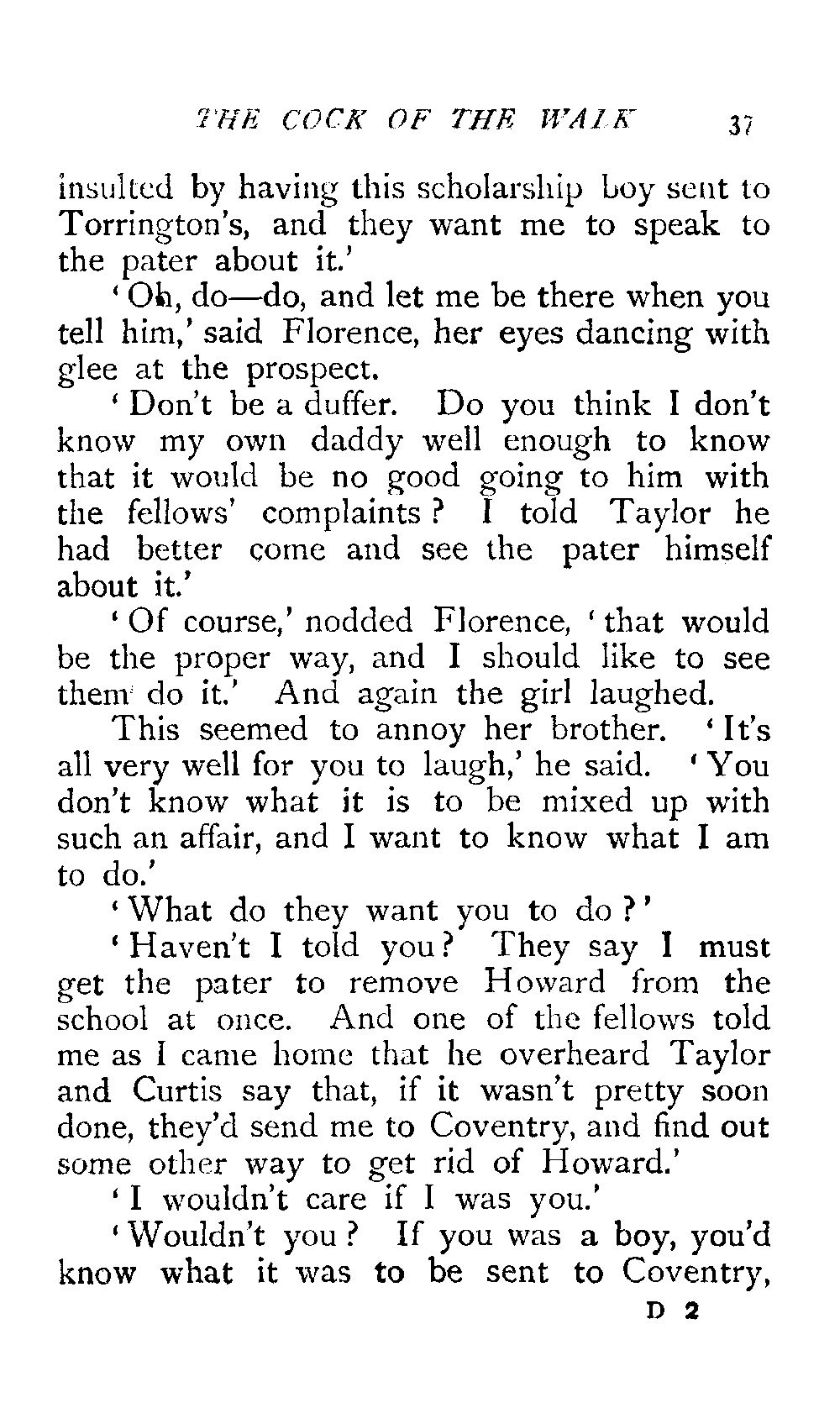 THE COCK OF THE WALK 37

insulted by having this scholarship boy sent to Torrington's, and they want me to speak to the pater about it.'

'Oh, do—do, and let me be there when you tell him,' said Florence, her eyes dancing with glee at the prospect.

'Don't be a duffer. Do you think I don't know my own daddy well enough to know that it would be no good going to him with the fellows' complaints? I told Taylor he had better come and see the pater himself about it.'

'Of course,' nodded Florence, 'that would be the proper way, and I should like to see them do it.' And again the girl laughed.

This seemed to annoy her brother. 'It's all very well for you to laugh,' he said. 'You don't know what it is to be mixed up with such an affair, and I want to know what I am to do.'

'What do they want you to do?'

'Haven't I told you? They say I must get the pater to remove Howard from the school at once. And one of the fellows told me as I came home that he overheard Taylor and Curtis say that, if it wasn't pretty soon done, they'd send me to Coventry, and find out some other way to get rid of Howard.'

'I wouldn't care if I was you.'

'Wouldn't you? If you was a boy, you'd know what it was to be sent to Coventry,

D 2